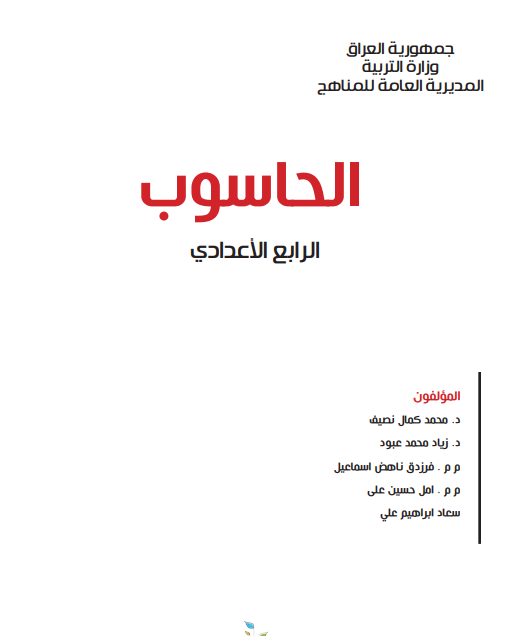 جمهورية العراق
وزارة التربية
المديرية العامة للمناهج

الحاسوب

الرابع الأعدادي

المؤلفون
د. محمد كمال نصيف
د. زياد محمد عبود
م م . فرزدق ناهض اسماعيل
م م . امل حسين على
سعاد ابراهيم علي